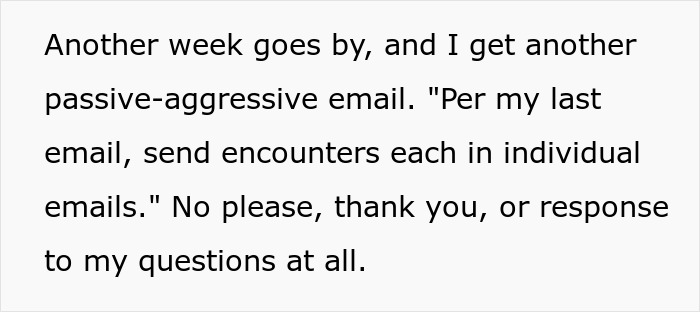 Another week goes by, and I get another passive-aggressive email. "Per my last email, send encounters each in individual emails." No please, thank you, or response to my questions at all.